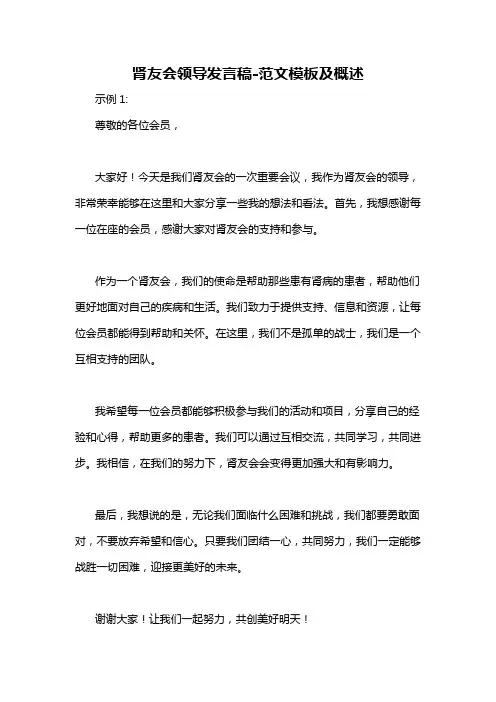 肾友会领导发言稿-范文模板及概述

示例 1:

尊敬的各位会员，

大家好！今天是我们肾友会的一次重要会议，我作为肾友会的领导，非常荣幸能够在这里和大家分享一些我的想法和看法。首先，我想感谢每一位在座的会员，感谢大家对肾友会的支持和参与。

作为一个肾友会，我们的使命是帮助那些患有肾病的患者，帮助他们更好地面对自己的疾病和生活。我们致力于提供支持、信息和资源，让每位会员都能得到帮助和关怀。在这里，我们不是孤单的战士，我们是一个互相支持的团队。

我希望每一位会员都能够积极参与我们的活动和项目，分享自己的经验和心得，帮助更多的患者。我们可以通过互相交流，共同学习，共同进步。我相信，在我们的努力下，肾友会会变得更加强大和有影响力。

最后，我想说的是，无论我们面临什么困难和挑战，我们都要勇敢面对，不要放弃希望和信心。只要我们团结一心，共同努力，我们一定能够战胜一切困难，迎接更美好的未来。

谢谢大家！让我们一起努力，共创美好明天！